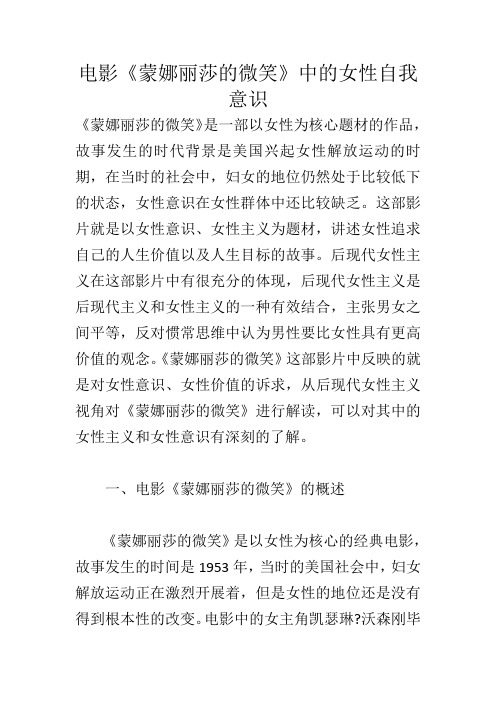 电影《蒙娜丽莎的微笑》中的女性自我意识

《蒙娜丽莎的微笑》是一部以女性为核心题材的作品，故事发生的时代背景是美国兴起女性解放运动的时期，在当时的社会中，妇女的地位仍然处于比较低下的状态，女性意识在女性群体中还比较缺乏。这部影片就是以女性意识、女性主义为题材，讲述女性追求自己的人生价值以及人生目标的故事。后现代女性主义在这部影片中有很充分的体现，后现代女性主义是后现代主义和女性主义的一种有效结合，主张男女之间平等，反对惯常思维中认为男性要比女性具有更高价值的观念。《蒙娜丽莎的微笑》这部影片中反映的就是对女性意识、女性价值的诉求，从后现代女性主义视角对《蒙娜丽莎的微笑》进行解读，可以对其中的女性主义和女性意识有深刻的了解。

一、电影《蒙娜丽莎的微笑》的概述

《蒙娜丽莎的微笑》是以女性为核心的经典电影，故事发生的时间是 1953 年，当时的美国社会中，妇女解放运动正在激烈开展着，但是女性的地位还是没有得到根本性的改变。电影中的女主角凯瑟琳?沃森刚毕